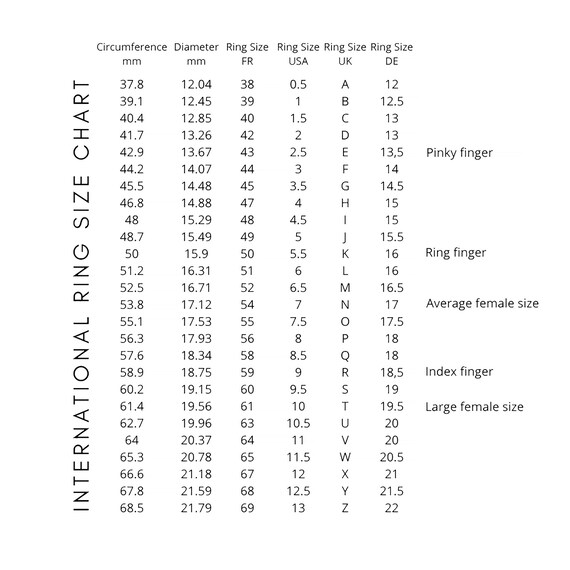 INTERNATIONAL RING SIZE CHART

| Circumference mm | Diameter mm | Ring Size FR | Ring Size USA | Ring Size UK | Ring Size DE | |
|---|---|---|---|---|---|---|
| 37.8 | 12.04 | 38 | 0.5 | A | 12 | |
| 39.1 | 12.45 | 39 | 1 | B | 12.5 | |
| 40.4 | 12.85 | 40 | 1.5 | C | 13 | |
| 41.7 | 13.26 | 42 | 2 | D | 13 | |
| 42.9 | 13.67 | 43 | 2.5 | E | 13,5 | Pinky finger |
| 44.2 | 14.07 | 44 | 3 | F | 14 | |
| 45.5 | 14.48 | 45 | 3.5 | G | 14.5 | |
| 46.8 | 14.88 | 47 | 4 | H | 15 | |
| 48 | 15.29 | 48 | 4.5 | I | 15 | |
| 48.7 | 15.49 | 49 | 5 | J | 15.5 | |
| 50 | 15.9 | 50 | 5.5 | K | 16 | Ring finger |
| 51.2 | 16.31 | 51 | 6 | L | 16 | |
| 52.5 | 16.71 | 52 | 6.5 | M | 16.5 | |
| 53.8 | 17.12 | 54 | 7 | N | 17 | Average female size |
| 55.1 | 17.53 | 55 | 7.5 | O | 17.5 | |
| 56.3 | 17.93 | 56 | 8 | P | 18 | |
| 57.6 | 18.34 | 58 | 8.5 | Q | 18 | |
| 58.9 | 18.75 | 59 | 9 | R | 18,5 | Index finger |
| 60.2 | 19.15 | 60 | 9.5 | S | 19 | |
| 61.4 | 19.56 | 61 | 10 | T | 19.5 | Large female size |
| 62.7 | 19.96 | 63 | 10.5 | U | 20 | |
| 64 | 20.37 | 64 | 11 | V | 20 | |
| 65.3 | 20.78 | 65 | 11.5 | W | 20.5 | |
| 66.6 | 21.18 | 67 | 12 | X | 21 | |
| 67.8 | 21.59 | 68 | 12.5 | Y | 21.5 | |
| 68.5 | 21.79 | 69 | 13 | Z | 22 | |